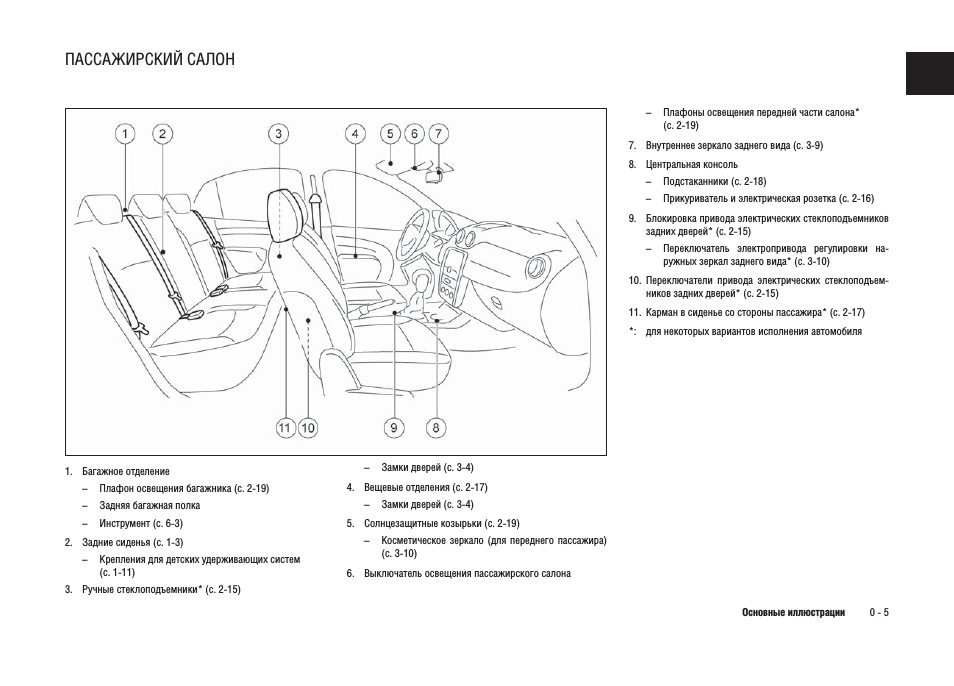 ПАССАЖИРСКИЙ САЛОН

1 2 3 4 5 6 7

11 10 9 8

1. Багажное отделение

– Плафон освещения багажника (с. 2-19)

– Задняя багажная полка

– Инструмент (с. 6-3)

2. Задние сиденья (с. 1-3)

– Крепления для детских удерживающих систем (с. 1-11)

3. Ручные стеклоподъемники* (с. 2-15)

– Замки дверей (с. 3-4)

4. Вещевые отделения (с. 2-17)

– Замки дверей (с. 3-4)

5. Солнцезащитные козырьки (с. 2-19)

– Косметическое зеркало (для переднего пассажира) (с. 3-10)

6. Выключатель освещения пассажирского салона

– Плафоны освещения передней части салона* (с. 2-19)

7. Внутреннее зеркало заднего вида (с. 3-9)

8. Центральная консоль

– Подстаканники (с. 2-18)

– Прикуриватель и электрическая розетка (с. 2-16)

9. Блокировка привода электрических стеклоподъемников задних дверей* (с. 2-15)

– Переключатель электропривода регулировки наружных зеркал заднего вида* (с. 3-10)

10. Переключатели привода электрических стеклоподъемников задних дверей* (с. 2-15)

11. Карман в сиденье со стороны пассажира* (с. 2-17)

*: для некоторых вариантов исполнения автомобиля

Основные иллюстрации 0 - 5